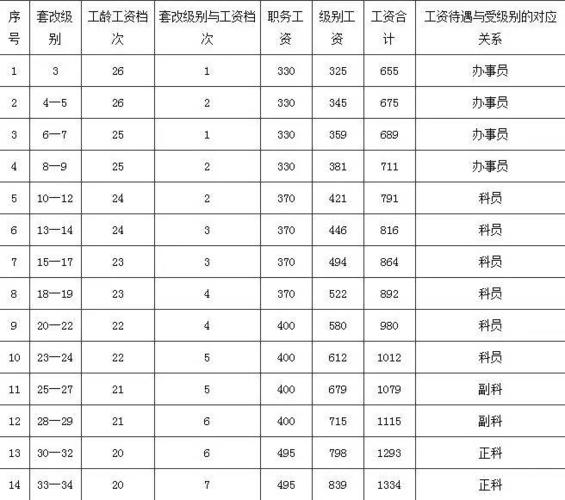 | 序号 | 套改级别 | 工龄工资档次 | 套改级别与工资档次 | 职务工资 | 级别工资 | 工资合计 | 工资待遇与受级别的对应关系 |
|---|---|---|---|---|---|---|---|
| 1 | 3 | 26 | 1 | 330 | 325 | 655 | 办事员 |
| 2 | 4—5 | 26 | 2 | 330 | 345 | 675 | 办事员 |
| 3 | 6—7 | 25 | 1 | 330 | 359 | 689 | 办事员 |
| 4 | 8—9 | 25 | 2 | 330 | 381 | 711 | 办事员 |
| 5 | 10—12 | 24 | 2 | 370 | 421 | 791 | 科员 |
| 6 | 13—14 | 24 | 3 | 370 | 446 | 816 | 科员 |
| 7 | 15—17 | 23 | 3 | 370 | 494 | 864 | 科员 |
| 8 | 18—19 | 23 | 4 | 370 | 522 | 892 | 科员 |
| 9 | 20—22 | 22 | 4 | 400 | 580 | 980 | 科员 |
| 10 | 23—24 | 22 | 5 | 400 | 612 | 1012 | 科员 |
| 11 | 25—27 | 21 | 5 | 400 | 679 | 1079 | 副科 |
| 12 | 28—29 | 21 | 6 | 400 | 715 | 1115 | 副科 |
| 13 | 30—32 | 20 | 6 | 495 | 798 | 1293 | 正科 |
| 14 | 33—34 | 20 | 7 | 495 | 839 | 1334 | 正科 |